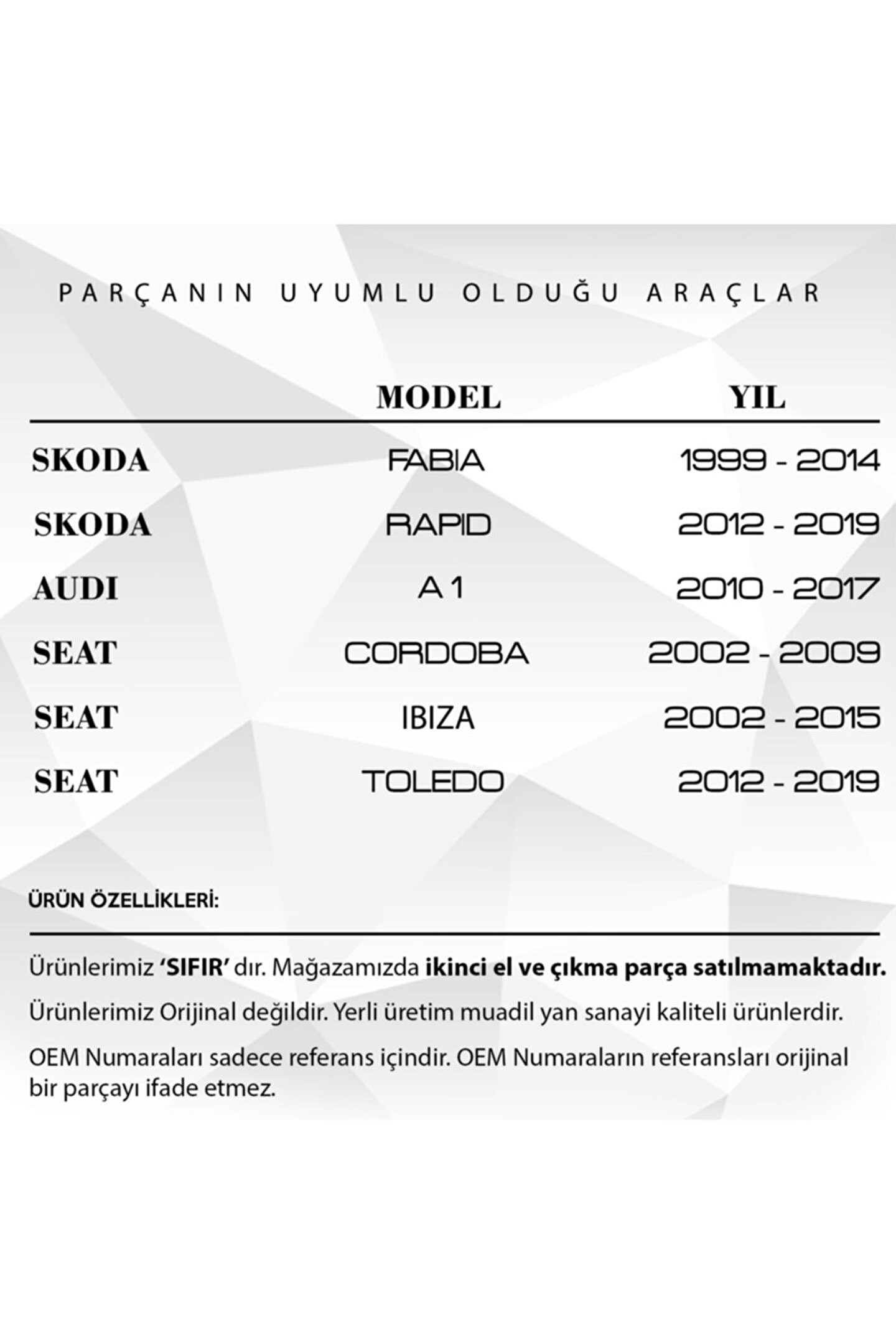 PARÇANIN UYUMLU OLDUĞU ARAÇLAR

| | MODEL | YIL |
|---|---|---|
| SKODA | FABIA | 1999 - 2014 |
| SKODA | RAPID | 2012 - 2019 |
| AUDI | A 1 | 2010 - 2017 |
| SEAT | CORDOBA | 2002 - 2009 |
| SEAT | IBIZA | 2002 - 2015 |
| SEAT | TOLEDO | 2012 - 2019 |

ÜRÜN ÖZELLİKLERİ:

Ürünlerimiz 'SIFIR' dır. Mağazamızda ikinci el ve çıkma parça satılmamaktadır.

Ürünlerimiz Orijinal değildir. Yerli üretim muadil yan sanayi kaliteli ürünlerdir.

OEM Numaraları sadece referans içindir. OEM Numaraların referansları orijinal bir parçayı ifade etmez.